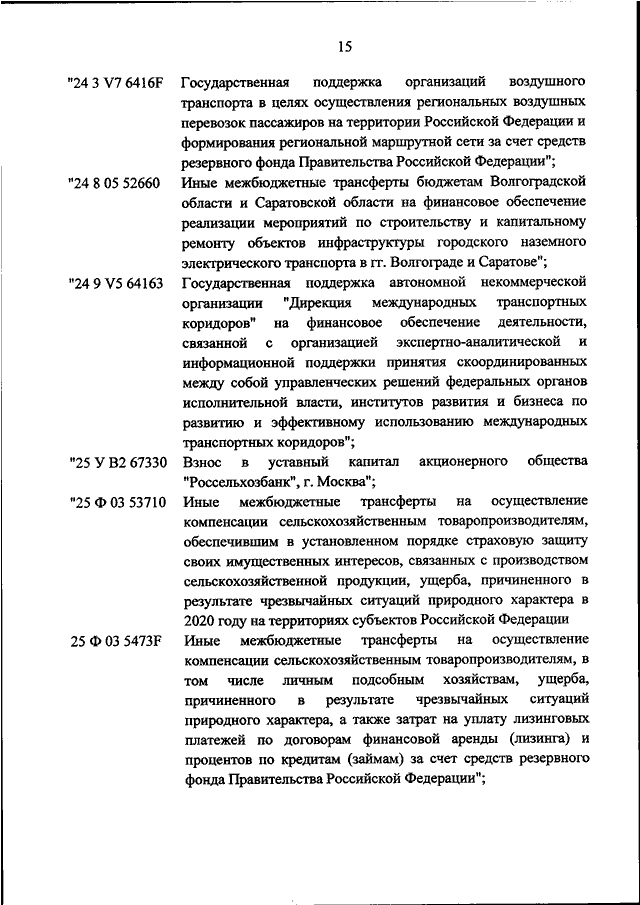 15

"24 3 V7 6416F Государственная поддержка организаций воздушного транспорта в целях осуществления региональных воздушных перевозок пассажиров на территории Российской Федерации и формирования региональной маршрутной сети за счет средств резервного фонда Правительства Российской Федерации";

"24 8 05 52660 Иные межбюджетные трансферты бюджетам Волгоградской области и Саратовской области на финансовое обеспечение реализации мероприятий по строительству и капитальному ремонту объектов инфраструктуры городского наземного электрического транспорта в гг. Волгограде и Саратове";

"24 9 V5 64163 Государственная поддержка автономной некоммерческой организации "Дирекция международных транспортных коридоров" на финансовое обеспечение деятельности, связанной с организацией экспертно-аналитической и информационной поддержки принятия скоординированных между собой управленческих решений федеральных органов исполнительной власти, институтов развития и бизнеса по развитию и эффективному использованию международных транспортных коридоров";

"25 У В2 67330 Взнос в уставный капитал акционерного общества "Россельхозбанк", г. Москва";

"25 Ф 03 53710 Иные межбюджетные трансферты на осуществление компенсации сельскохозяйственным товаропроизводителям, обеспечившим в установленном порядке страховую защиту своих имущественных интересов, связанных с производством сельскохозяйственной продукции, ущерба, причиненного в результате чрезвычайных ситуаций природного характера в 2020 году на территориях субъектов Российской Федерации

25 Ф 03 5473F Иные межбюджетные трансферты на осуществление компенсации сельскохозяйственным товаропроизводителям, в том числе личным подсобным хозяйствам, ущерба, причиненного в результате чрезвычайных ситуаций природного характера, а также затрат на уплату лизинговых платежей по договорам финансовой аренды (лизинга) и процентов по кредитам (займам) за счет средств резервного фонда Правительства Российской Федерации";